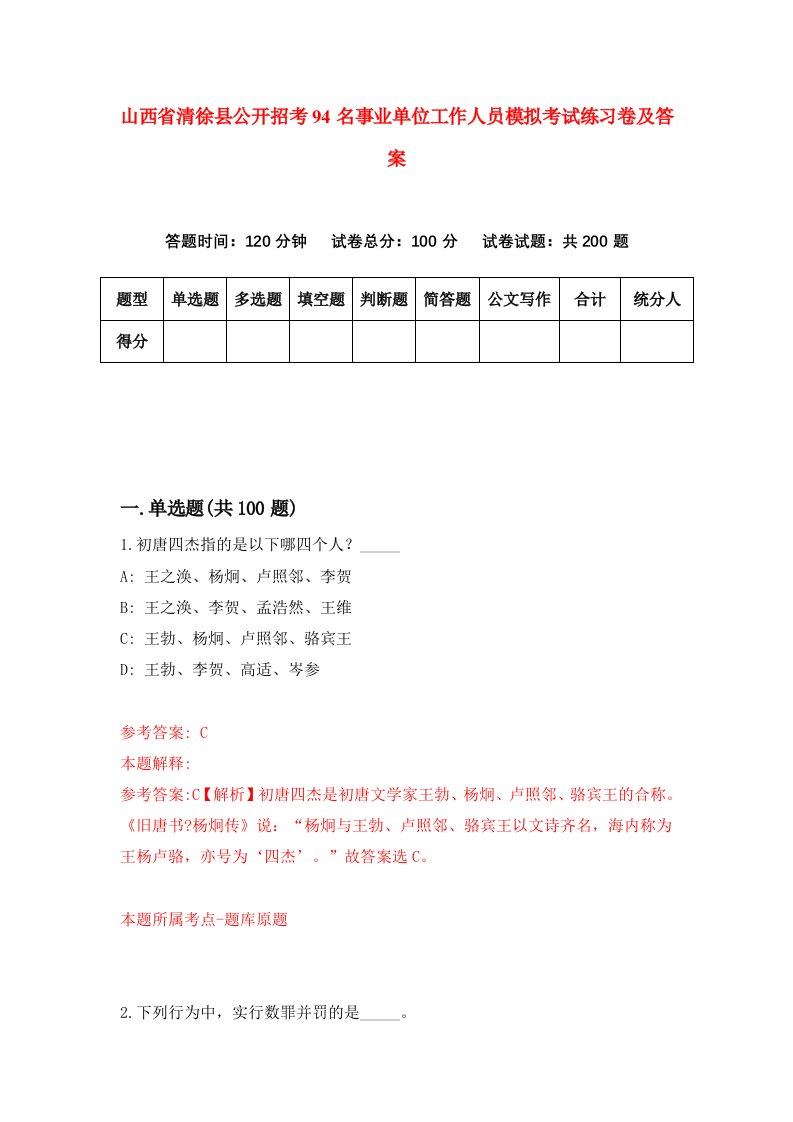 山西省清徐县公开招考94名事业单位工作人员模拟考试练习卷及答案

答题时间：120分钟　试卷总分：100分　试卷试题：共200题

| 题型 | 单选题 | 多选题 | 填空题 | 判断题 | 简答题 | 公文写作 | 合计 | 统分人 |
|---|---|---|---|---|---|---|---|---|
| 得分 | | | | | | | | |

一.单选题(共100题)

1.初唐四杰指的是以下哪四个人？_____

A: 王之涣、杨炯、卢照邻、李贺

B: 王之涣、李贺、孟浩然、王维

C: 王勃、杨炯、卢照邻、骆宾王

D: 王勃、李贺、高适、岑参

参考答案: C

本题解释:

参考答案:C【解析】初唐四杰是初唐文学家王勃、杨炯、卢照邻、骆宾王的合称。《旧唐书?杨炯传》说：“杨炯与王勃、卢照邻、骆宾王以文诗齐名，海内称为王杨卢骆，亦号为‘四杰’。”故答案选C。

本题所属考点-题库原题

2.下列行为中，实行数罪并罚的是_____。